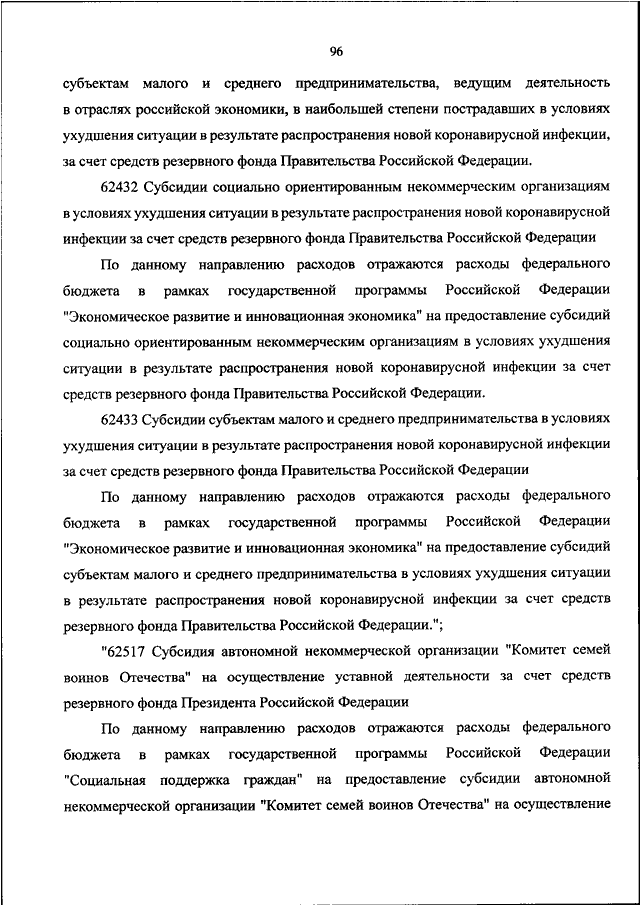 96

субъектам малого и среднего предпринимательства, ведущим деятельность в отраслях российской экономики, в наибольшей степени пострадавших в условиях ухудшения ситуации в результате распространения новой коронавирусной инфекции, за счет средств резервного фонда Правительства Российской Федерации.

62432 Субсидии социально ориентированным некоммерческим организациям в условиях ухудшения ситуации в результате распространения новой коронавирусной инфекции за счет средств резервного фонда Правительства Российской Федерации

По данному направлению расходов отражаются расходы федерального бюджета в рамках государственной программы Российской Федерации "Экономическое развитие и инновационная экономика" на предоставление субсидий социально ориентированным некоммерческим организациям в условиях ухудшения ситуации в результате распространения новой коронавирусной инфекции за счет средств резервного фонда Правительства Российской Федерации.

62433 Субсидии субъектам малого и среднего предпринимательства в условиях ухудшения ситуации в результате распространения новой коронавирусной инфекции за счет средств резервного фонда Правительства Российской Федерации

По данному направлению расходов отражаются расходы федерального бюджета в рамках государственной программы Российской Федерации "Экономическое развитие и инновационная экономика" на предоставление субсидий субъектам малого и среднего предпринимательства в условиях ухудшения ситуации в результате распространения новой коронавирусной инфекции за счет средств резервного фонда Правительства Российской Федерации.";

"62517 Субсидия автономной некоммерческой организации "Комитет семей воинов Отечества" на осуществление уставной деятельности за счет средств резервного фонда Президента Российской Федерации

По данному направлению расходов отражаются расходы федерального бюджета в рамках государственной программы Российской Федерации "Социальная поддержка граждан" на предоставление субсидии автономной некоммерческой организации "Комитет семей воинов Отечества" на осуществление